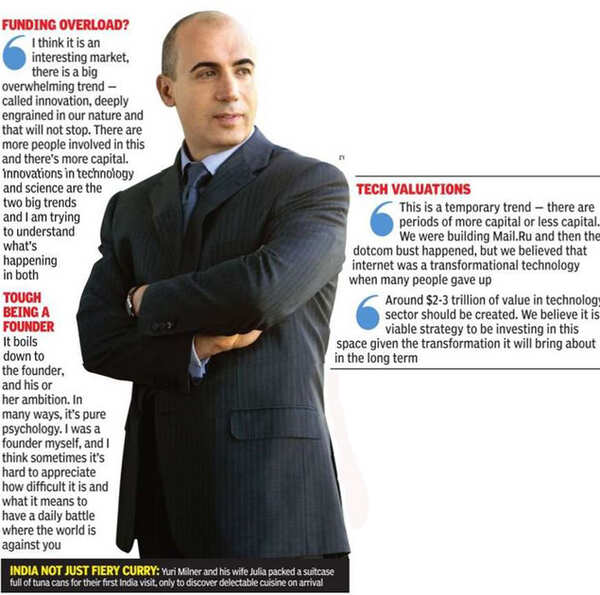 FUNDING OVERLOAD?

I think it is an interesting market, there is a big overwhelming trend — called innovation, deeply engrained in our nature and that will not stop. There are more people involved in this and there's more capital. Innovations in technology and science are the two big trends and I am trying to understand what's happening in both

TOUGH BEING A FOUNDER

It boils down to the founder, and his or her ambition. In many ways, it's pure psychology. I was a founder myself, and I think sometimes it's hard to appreciate how difficult it is and what it means to have a daily battle where the world is against you

TECH VALUATIONS

This is a temporary trend — there are periods of more capital or less capital. We were building Mail.Ru and then the dotcom bust happened, but we believed that internet was a transformational technology when many people gave up

Around $2-3 trillion of value in technology sector should be created. We believe it is viable strategy to be investing in this space given the transformation it will bring about in the long term

INDIA NOT JUST FIERY CURRY: Yuri Milner and his wife Julia packed a suitcase full of tuna cans for their first India visit, only to discover delectable cuisine on arrival